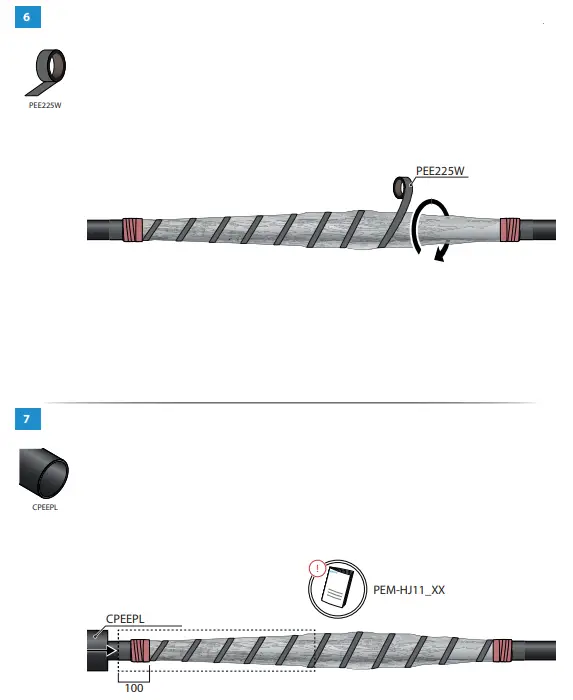 6

PEE225W

PEE225W

7

CPEEPL

!

PEM-HJ11_XX

CPEEPL

100